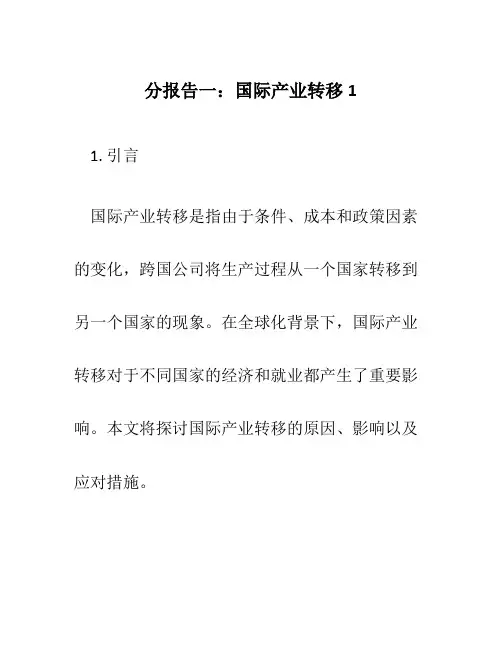 分报告一：国际产业转移 1

1. 引言

国际产业转移是指由于条件、成本和政策因素的变化，跨国公司将生产过程从一个国家转移到另一个国家的现象。在全球化背景下，国际产业转移对于不同国家的经济和就业都产生了重要影响。本文将探讨国际产业转移的原因、影响以及应对措施。